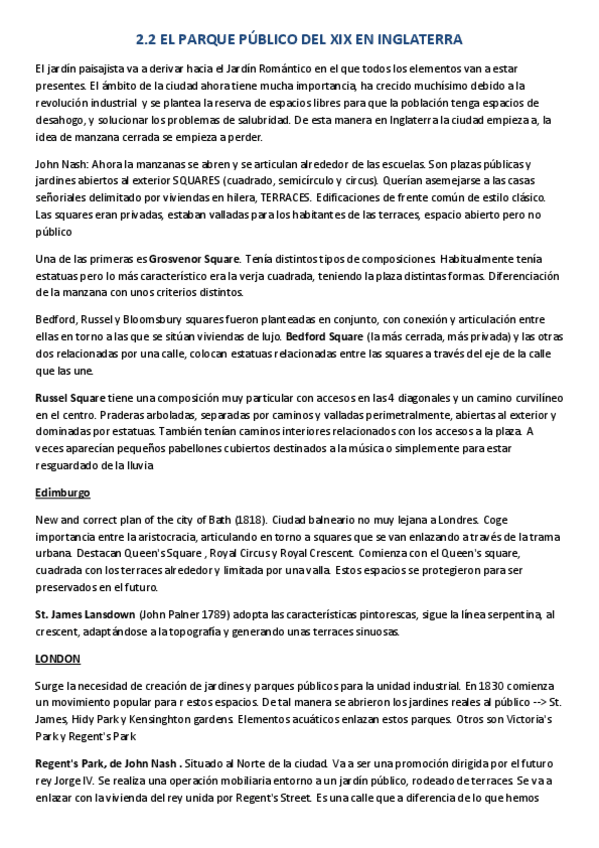 2.2 EL PARQUE PÚBLICO DEL XIX EN INGLATERRA

El jardín paisajista va a derivar hacia el Jardín Romántico en el que todos los elementos van a estar presentes. El ámbito de la ciudad ahora tiene mucha importancia, ha crecido muchísimo debido a la revolución industrial y se plantea la reserva de espacios libres para que la población tenga espacios de desahogo, y solucionar los problemas de salubridad. De esta manera en Inglaterra la ciudad empieza a, la idea de manzana cerrada se empieza a perder.

John Nash: Ahora la manzanas se abren y se articulan alrededor de las escuelas. Son plazas públicas y jardines abiertos al exterior SQUARES (cuadrado, semicírculo y circus). Querían asemejarse a las casas señoriales delimitado por viviendas en hilera, TERRACES. Edificaciones de frente común de estilo clásico. Las squares eran privadas, estaban valladas para los habitantes de las terraces, espacio abierto pero no público

Una de las primeras es Grosvenor Square. Tenía distintos tipos de composiciones. Habitualmente tenía estatuas pero lo más característico era la verja cuadrada, teniendo la plaza distintas formas. Diferenciación de la manzana con unos criterios distintos.

Bedford, Russel y Bloomsbury squares fueron planteadas en conjunto, con conexión y articulación entre ellas en torno a las que se sitúan viviendas de lujo. Bedford Square (la más cerrada, más privada) y las otras dos relacionadas por una calle, colocan estatuas relacionadas entre las squares a través del eje de la calle que las une.

Russel Square tiene una composición muy particular con accesos en las 4 diagonales y un camino curvilíneo en el centro. Praderas arboladas, separadas por caminos y valladas perimetralmente, abiertas al exterior y dominadas por estatuas. También tenían caminos interiores relacionados con los accesos a la plaza. A veces aparecían pequeños pabellones cubiertos destinados a la música o simplemente para estar resguardado de la lluvia

Edimburgo

New and correct plan of the city of Bath (1818). Ciudad balneario no muy lejana a Londres. Coge importancia entre la aristocracia, articulando en torno a squares que se van enlazando a través de la trama urbana. Destacan Queen's Square , Royal Circus y Royal Crescent. Comienza con el Queen's square, cuadrada con los terraces alrededor y limitada por una valla. Estos espacios se protegieron para ser preservados en el futuro.

St. James Lansdown (John Palner 1789) adopta las características pintorescas, sigue la línea serpentina, al crescent, adaptándose a la topografía y generando unas terraces sinuosas.

LONDON

Surge la necesidad de creación de jardines y parques públicos para la unidad industrial. En 1830 comienza un movimiento popular para r estos espacios. De tal manera se abrieron los jardines reales al público --> St. James, Hidy Park y Kensinghton gardens. Elementos acuáticos enlazan estos parques. Otros son Victoria's Park y Regent's Park

Regent's Park, de John Nash . Situado al Norte de la ciudad. Va a ser una promoción dirigida por el futuro rey Jorge IV. Se realiza una operación mobiliaria entorno a un jardín público, rodeado de terraces. Se va a enlazar con la vivienda del rey unida por Regent's Street. Es una calle que a diferencia de lo que hemos